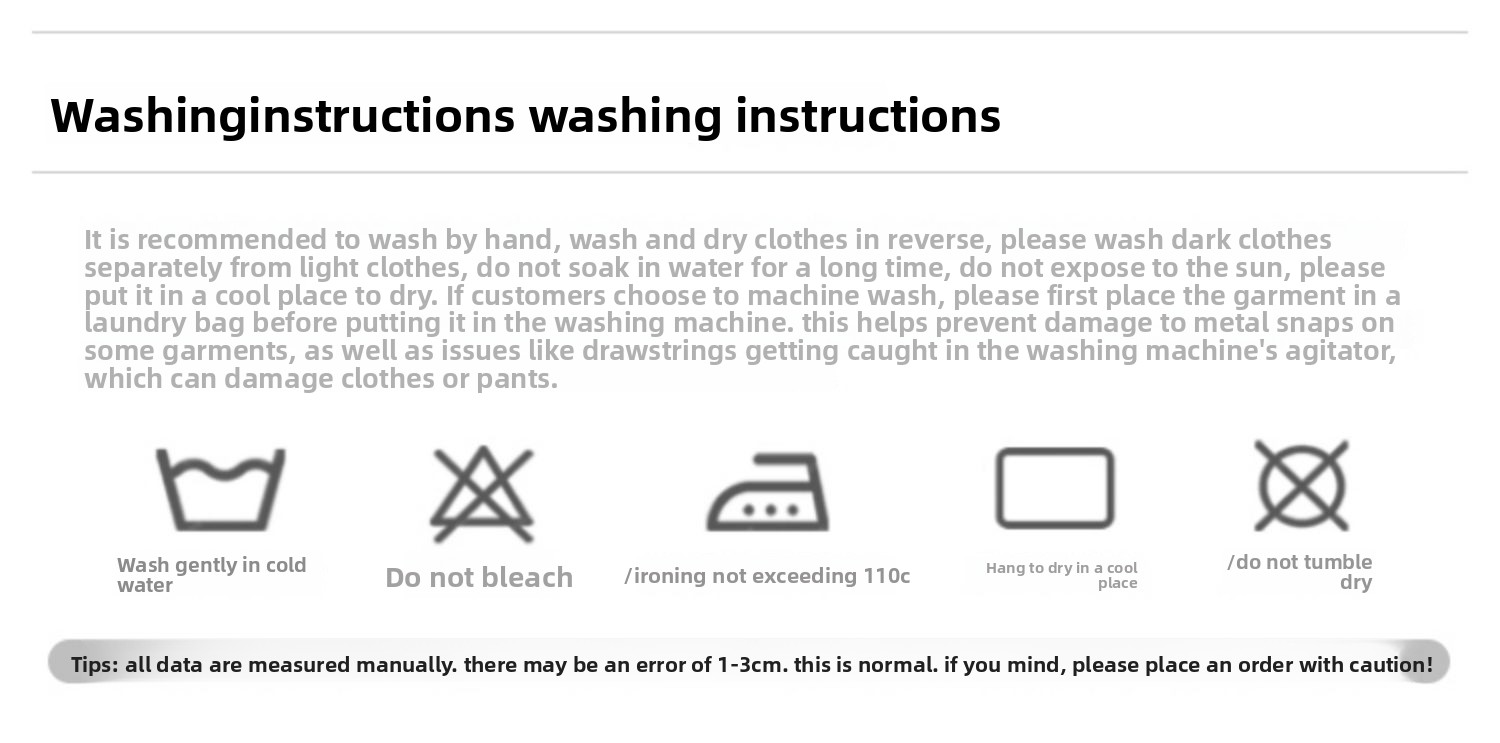 Washinginstructions washing instructions

It is recommended to wash by hand, wash and dry clothes in reverse, please wash dark clothes separately from light clothes, do not soak in water for a long time, do not expose to the sun, please put it in a cool place to dry. If customers choose to machine wash, please first place the garment in a laundry bag before putting it in the washing machine. this helps prevent damage to metal snaps on some garments, as well as issues like drawstrings getting caught in the washing machine's agitator, which can damage clothes or pants.

Wash gently in cold water

Do not bleach

/ironing not exceeding 110c

Hang to dry in a cool place

/do not tumble dry

Tips: all data are measured manually. there may be an error of 1-3cm. this is normal. if you mind, please place an order with caution!